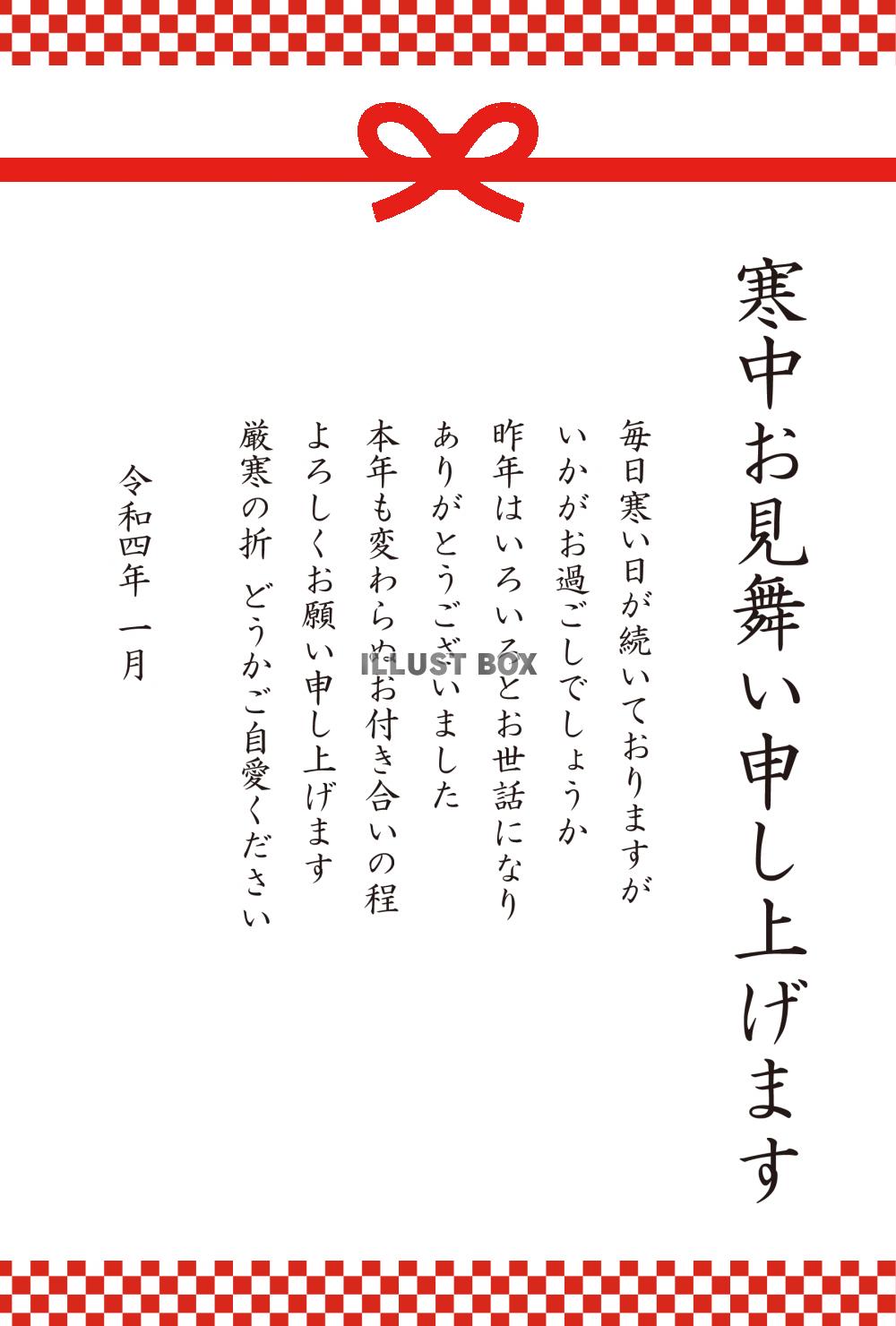 寒中お見舞い申し上げます

毎日寒い日が続いておりますが
いかがお過ごしでしょうか
昨年はいろいろとお世話になり
ありがとうございました
本年も変わらぬお付き合いの程
よろしくお願い申し上げます
厳寒の折　どうかご自愛ください

令和四年　一月

ILLUST BOX